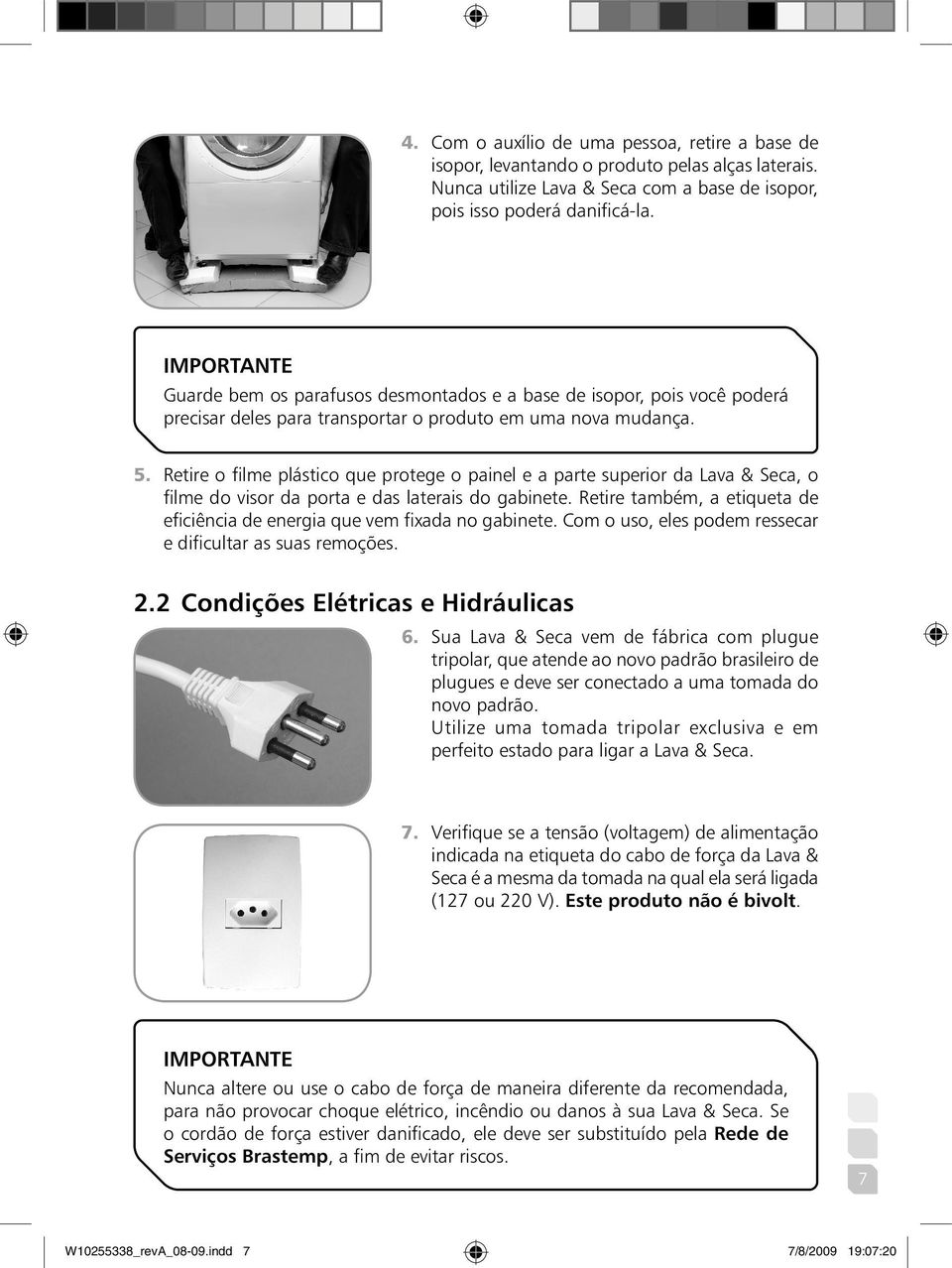 4. Com o auxílio de uma pessoa, retire a base de isopor, levantando o produto pelas alças laterais. Nunca utilize Lava & Seca com a base de isopor, pois isso poderá danificá-la.

IMPORTANTE
Guarde bem os parafusos desmontados e a base de isopor, pois você poderá precisar deles para transportar o produto em uma nova mudança.

5. Retire o filme plástico que protege o painel e a parte superior da Lava & Seca, o filme do visor da porta e das laterais do gabinete. Retire também, a etiqueta de eficiência de energia que vem fixada no gabinete. Com o uso, eles podem ressecar e dificultar as suas remoções.

2.2 Condições Elétricas e Hidráulicas

6. Sua Lava & Seca vem de fábrica com plugue tripolar, que atende ao novo padrão brasileiro de plugues e deve ser conectado a uma tomada do novo padrão.
Utilize uma tomada tripolar exclusiva e em perfeito estado para ligar a Lava & Seca.

7. Verifique se a tensão (voltagem) de alimentação indicada na etiqueta do cabo de força da Lava & Seca é a mesma da tomada na qual ela será ligada (127 ou 220 V). Este produto não é bivolt.

IMPORTANTE
Nunca altere ou use o cabo de força de maneira diferente da recomendada, para não provocar choque elétrico, incêndio ou danos à sua Lava & Seca. Se o cordão de força estiver danificado, ele deve ser substituído pela Rede de Serviços Brastemp, a fim de evitar riscos.

7

W10255338_revA_08-09.indd 7 7/8/2009 19:07:20